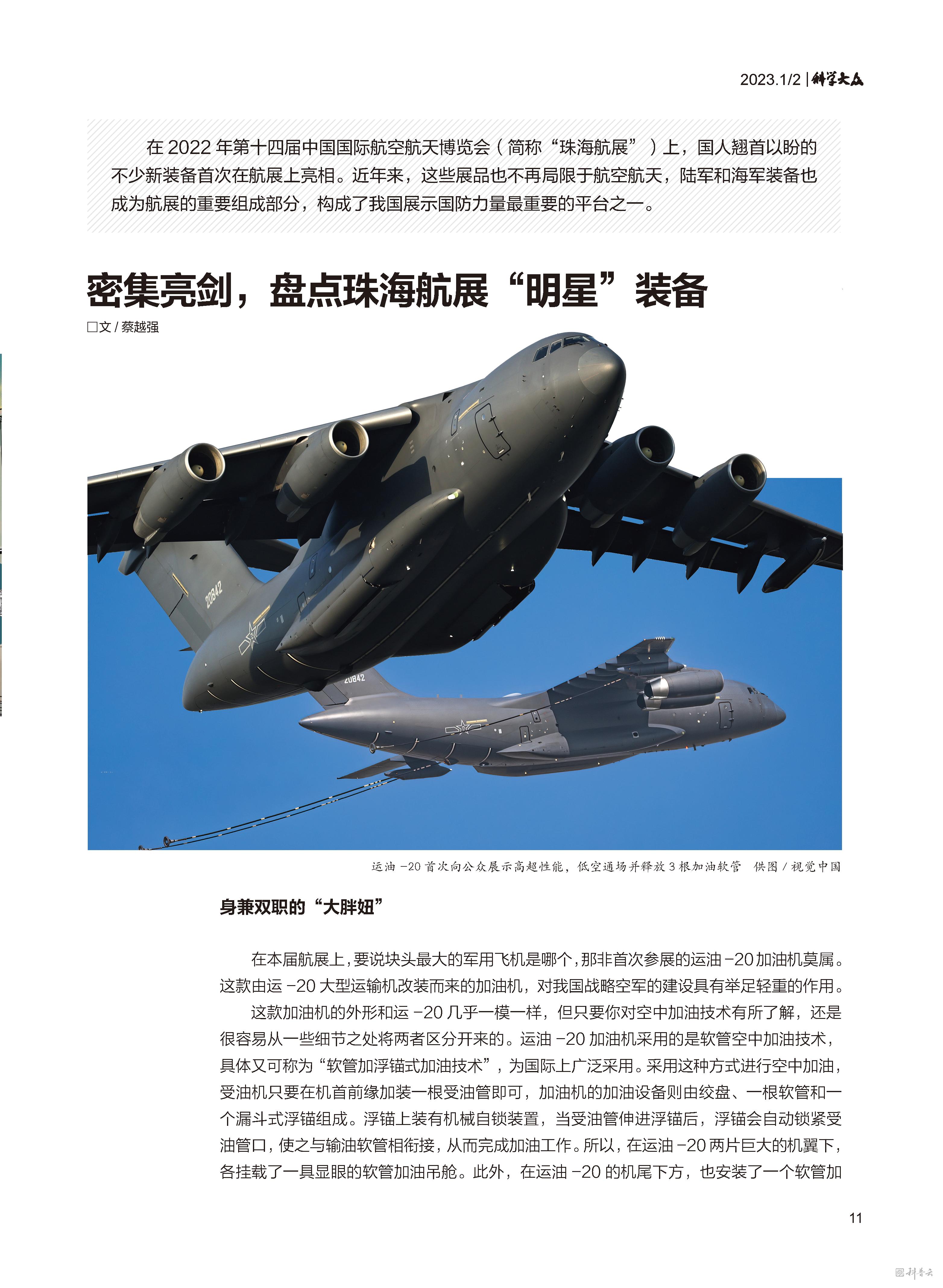 2023.1/2 | 科学大众

在 2022 年第十四届中国国际航空航天博览会（简称“珠海航展”）上，国人翘首以盼的不少新装备首次在航展上亮相。近年来，这些展品也不再局限于航空航天，陆军和海军装备也成为航展的重要组成部分，构成了我国展示国防力量最重要的平台之一。

密集亮剑，盘点珠海航展“明星”装备

□文 / 蔡越强

20842

20842

运油 -20 首次向公众展示高超性能，低空通场并释放 3 根加油软管　供图 / 视觉中国

身兼双职的“大胖妞”

在本届航展上，要说块头最大的军用飞机是哪个，那非首次参展的运油 -20 加油机莫属。这款由运 -20 大型运输机改装而来的加油机，对我国战略空军的建设具有举足轻重的作用。

这款加油机的外形和运 -20 几乎一模一样，但只要你对空中加油技术有所了解，还是很容易从一些细节之处将两者区分开来的。运油 -20 加油机采用的是软管空中加油技术，具体又可称为“软管加浮锚式加油技术”，为国际上广泛采用。采用这种方式进行空中加油，受油机只要在机首前缘加装一根受油管即可，加油机的加油设备则由绞盘、一根软管和一个漏斗式浮锚组成。浮锚上装有机械自锁装置，当受油管伸进浮锚后，浮锚会自动锁紧受油管口，使之与输油软管相衔接，从而完成加油工作。所以，在运油 -20 两片巨大的机翼下，各挂载了一具显眼的软管加油吊舱。此外，在运油 -20 的机尾下方，也安装了一个软管加

11

科普云